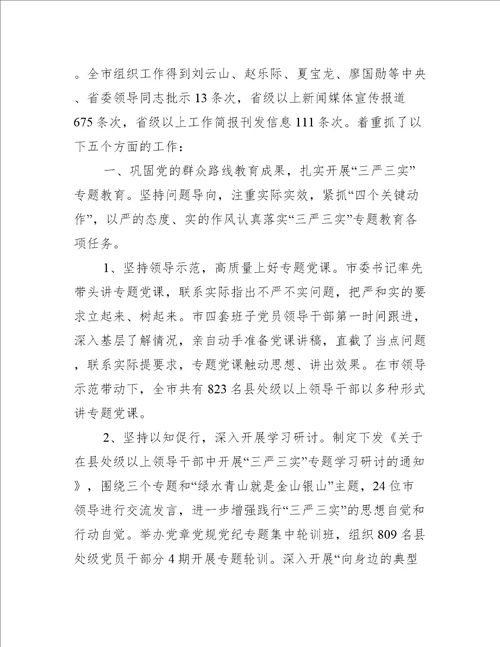 。全市组织工作得到刘云山、赵乐际、夏宝龙、廖国勋等中央、省委领导同志批示13条次，省级以上新闻媒体宣传报道675条次，省级以上工作简报刊发信息111条次。着重抓了以下五个方面的工作：

一、巩固党的群众路线教育成果，扎实开展“三严三实”专题教育。坚持问题导向，注重实际实效，紧抓“四个关键动作”，以严的态度、实的作风认真落实“三严三实”专题教育各项任务。

1、坚持领导示范，高质量上好专题党课。市委书记率先带头讲专题党课，联系实际指出不严不实问题，把严和实的要求立起来、树起来。市四套班子党员领导干部第一时间跟进，深入基层了解情况，亲自动手准备党课讲稿，直截了当点问题，联系实际提要求，专题党课触动思想、讲出效果。在市领导示范带动下，全市共有823名县处级以上领导干部以多种形式讲专题党课。

2、坚持以知促行，深入开展学习研讨。制定下发《关于在县处级以上领导干部中开展“三严三实”专题学习研讨的通知》，围绕三个专题和“绿水青山就是金山银山”主题，24位市领导进行交流发言，进一步增强践行“三严三实”的思想自觉和行动自觉。举办党章党规党纪专题集中轮训班，组织809名县处级党员干部分4期开展专题轮训。深入开展“向身边的典型